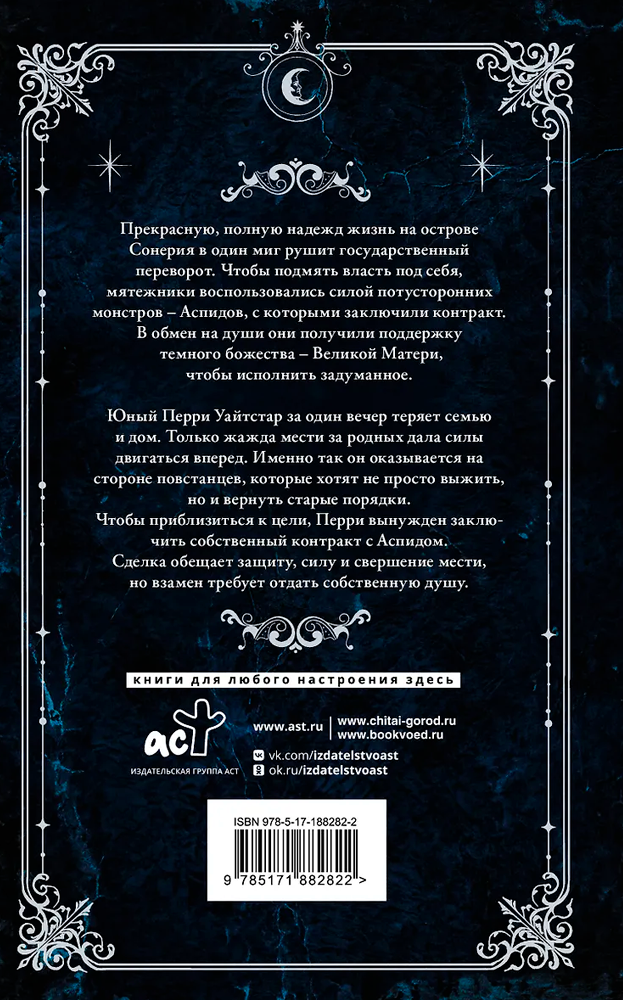 Прекрасную, полную надежд жизнь на острове Сонерия в один миг рушит государственный переворот. Чтобы подмять власть под себя, мятежники воспользовались силой потусторонних монстров – Аспидов, с которыми заключили контракт. В обмен на души они получили поддержку темного божества – Великой Матери, чтобы исполнить задуманное.

Юный Перри Уайтстар за один вечер теряет семью и дом. Только жажда мести за родных дала силы двигаться вперед. Именно так он оказывается на стороне повстанцев, которые хотят не просто выжить, но и вернуть старые порядки. Чтобы приблизиться к цели, Перри вынужден заключить собственный контракт с Аспидом. Сделка обещает защиту, силу и свершение мести, но взамен требует отдать собственную душу.

книги для любого настроения здесь

аст
ИЗДАТЕЛЬСКАЯ ГРУППА АСТ

www.ast.ru
www.chitai-gorod.ru
www.bookvoed.ru
vk.com/izdatelstvoast
ok.ru/izdatelstvoast

ISBN 978-5-17-188282-2

9 785171 882822 >